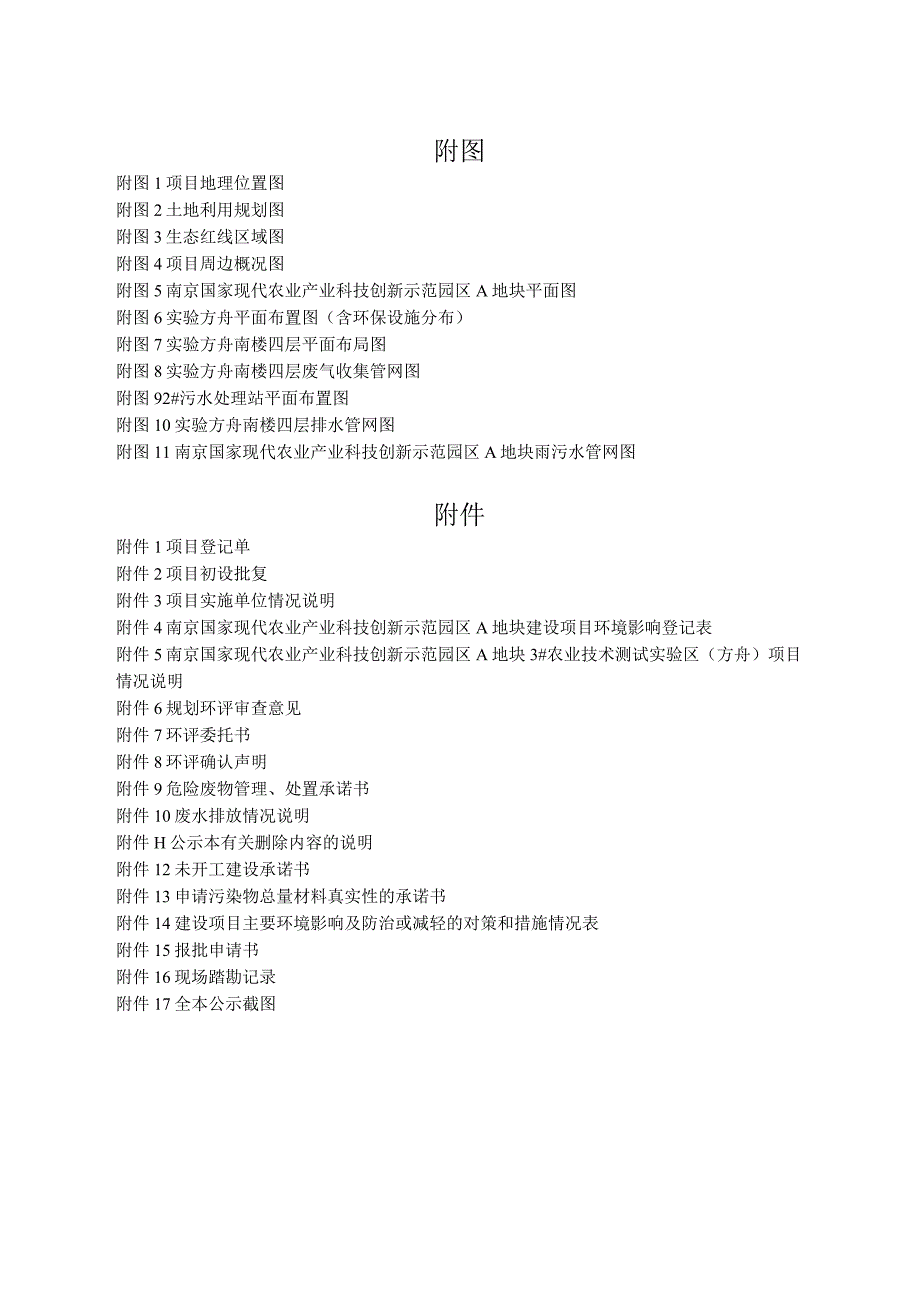 附图

附图 1 项目地理位置图
附图 2 土地利用规划图
附图 3 生态红线区域图
附图 4 项目周边概况图
附图 5 南京国家现代农业产业科技创新示范园区 A 地块平面图
附图 6 实验方舟平面布置图（含环保设施分布）
附图 7 实验方舟南楼四层平面布局图
附图 8 实验方舟南楼四层废气收集管网图
附图 92#污水处理站平面布置图
附图 10 实验方舟南楼四层排水管网图
附图 11 南京国家现代农业产业科技创新示范园区 A 地块雨污水管网图

附件

附件 1 项目登记单
附件 2 项目初设批复
附件 3 项目实施单位情况说明
附件 4 南京国家现代农业产业科技创新示范园区 A 地块建设项目环境影响登记表
附件 5 南京国家现代农业产业科技创新示范园区 A 地块 3#农业技术测试实验区（方舟）项目情况说明
附件 6 规划环评审查意见
附件 7 环评委托书
附件 8 环评确认声明
附件 9 危险废物管理、处置承诺书
附件 10 废水排放情况说明
附件 H 公示本有关删除内容的说明
附件 12 未开工建设承诺书
附件 13 申请污染物总量材料真实性的承诺书
附件 14 建设项目主要环境影响及防治或减轻的对策和措施情况表
附件 15 报批申请书
附件 16 现场踏勘记录
附件 17 全本公示截图